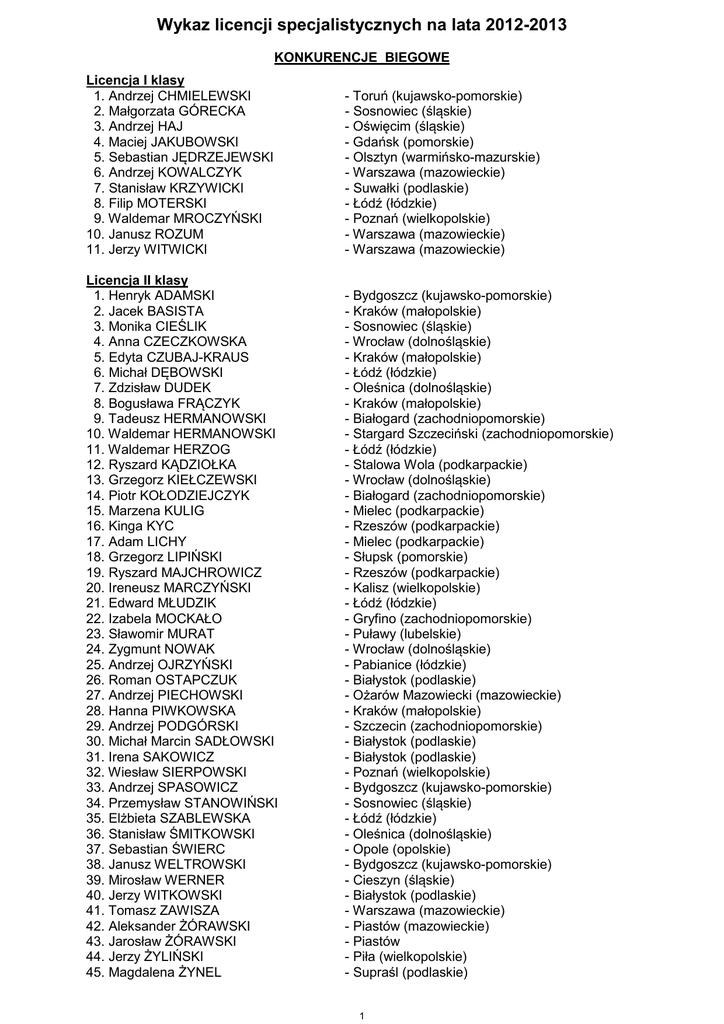 Wykaz licencji specjalistycznych na lata 2012-2013

KONKURENCJE BIEGOWE

Licencja I klasy
1. Andrzej CHMIELEWSKI - Toruń (kujawsko-pomorskie)
2. Małgorzata GÓRECKA - Sosnowiec (śląskie)
3. Andrzej HAJ - Oświęcim (śląskie)
4. Maciej JAKUBOWSKI - Gdańsk (pomorskie)
5. Sebastian JĘDRZEJEWSKI - Olsztyn (warmińsko-mazurskie)
6. Andrzej KOWALCZYK - Warszawa (mazowieckie)
7. Stanisław KRZYWICKI - Suwałki (podlaskie)
8. Filip MOTERSKI - Łódź (łódzkie)
9. Waldemar MROCZYŃSKI - Poznań (wielkopolskie)
10. Janusz ROZUM - Warszawa (mazowieckie)
11. Jerzy WITWICKI - Warszawa (mazowieckie)

Licencja II klasy
1. Henryk ADAMSKI - Bydgoszcz (kujawsko-pomorskie)
2. Jacek BASISTA - Kraków (małopolskie)
3. Monika CIEŚLIK - Sosnowiec (śląskie)
4. Anna CZECZKOWSKA - Wrocław (dolnośląskie)
5. Edyta CZUBAJ-KRAUS - Kraków (małopolskie)
6. Michał DĘBOWSKI - Łódź (łódzkie)
7. Zdzisław DUDEK - Oleśnica (dolnośląskie)
8. Bogusława FRĄCZYK - Kraków (małopolskie)
9. Tadeusz HERMANOWSKI - Białogard (zachodniopomorskie)
10. Waldemar HERMANOWSKI - Stargard Szczeciński (zachodniopomorskie)
11. Waldemar HERZOG - Łódź (łódzkie)
12. Ryszard KĄDZIOŁKA - Stalowa Wola (podkarpackie)
13. Grzegorz KIEŁCZEWSKI - Wrocław (dolnośląskie)
14. Piotr KOŁODZIEJCZYK - Białogard (zachodniopomorskie)
15. Marzena KULIG - Mielec (podkarpackie)
16. Kinga KYC - Rzeszów (podkarpackie)
17. Adam LICHY - Mielec (podkarpackie)
18. Grzegorz LIPIŃSKI - Słupsk (pomorskie)
19. Ryszard MAJCHROWICZ - Rzeszów (podkarpackie)
20. Ireneusz MARCZYŃSKI - Kalisz (wielkopolskie)
21. Edward MŁUDZIK - Łódź (łódzkie)
22. Izabela MOCKAŁO - Gryfino (zachodniopomorskie)
23. Sławomir MURAT - Puławy (lubelskie)
24. Zygmunt NOWAK - Wrocław (dolnośląskie)
25. Andrzej OJRZYŃSKI - Pabianice (łódzkie)
26. Roman OSTAPCZUK - Białystok (podlaskie)
27. Andrzej PIECHOWSKI - Ożarów Mazowiecki (mazowieckie)
28. Hanna PIWKOWSKA - Kraków (małopolskie)
29. Andrzej PODGÓRSKI - Szczecin (zachodniopomorskie)
30. Michał Marcin SADŁOWSKI - Białystok (podlaskie)
31. Irena SAKOWICZ - Białystok (podlaskie)
32. Wiesław SIERPOWSKI - Poznań (wielkopolskie)
33. Andrzej SPASOWICZ - Bydgoszcz (kujawsko-pomorskie)
34. Przemysław STANOWIŃSKI - Sosnowiec (śląskie)
35. Elżbieta SZABLEWSKA - Łódź (łódzkie)
36. Stanisław ŚMITKOWSKI - Oleśnica (dolnośląskie)
37. Sebastian ŚWIERC - Opole (opolskie)
38. Janusz WELTROWSKI - Bydgoszcz (kujawsko-pomorskie)
39. Mirosław WERNER - Cieszyn (śląskie)
40. Jerzy WITKOWSKI - Białystok (podlaskie)
41. Tomasz ZAWISZA - Warszawa (mazowieckie)
42. Aleksander ŻÓRAWSKI - Piastów (mazowieckie)
43. Jarosław ŻÓRAWSKI - Piastów
44. Jerzy ŻYLIŃSKI - Piła (wielkopolskie)
45. Magdalena ŻYNEL - Supraśl (podlaskie)

1